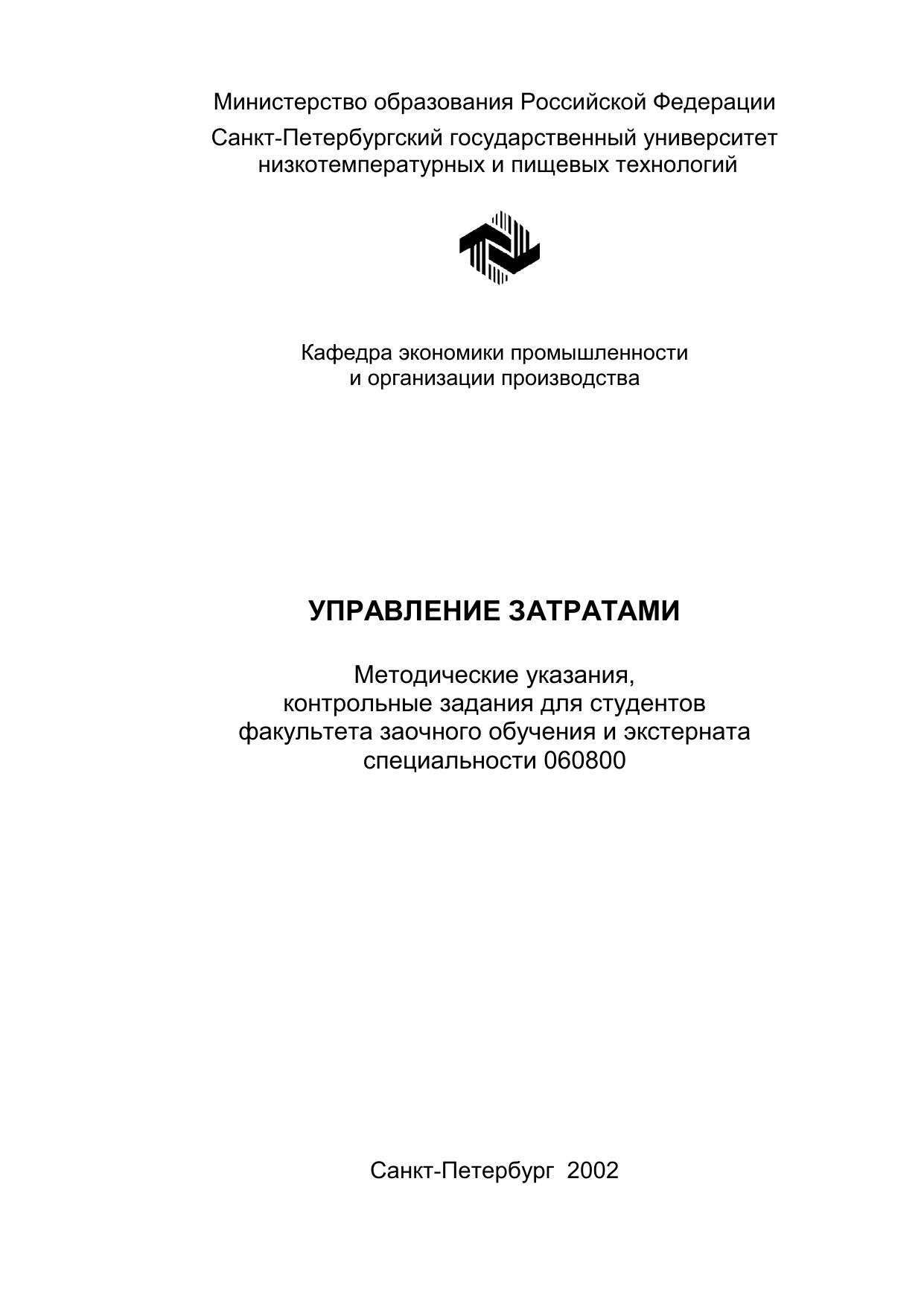 Министерство образования Российской Федерации

Санкт-Петербургский государственный университет низкотемпературных и пищевых технологий

Кафедра экономики промышленности и организации производства

УПРАВЛЕНИЕ ЗАТРАТАМИ

Методические указания, контрольные задания для студентов факультета заочного обучения и экстерната специальности 060800

Санкт-Петербург 2002